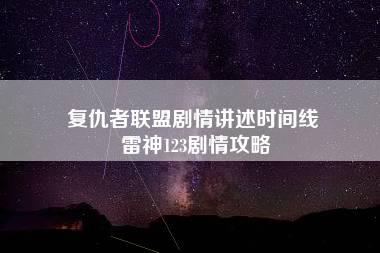 复仇者联盟剧情讲述时间线
雷神123剧情攻略